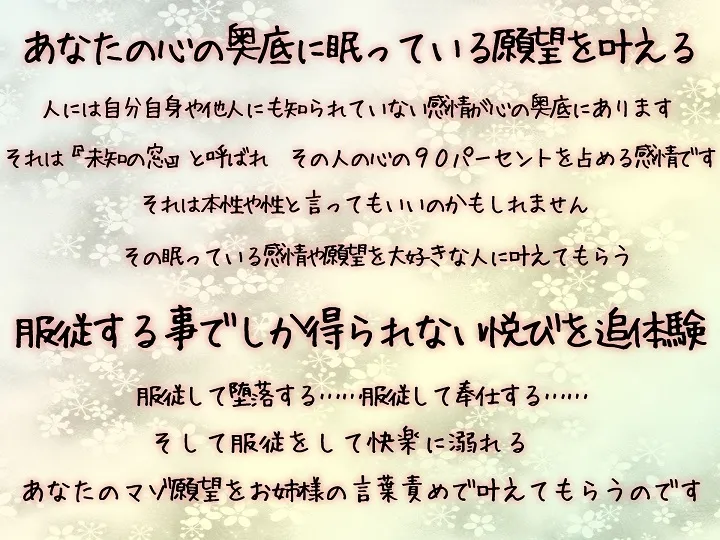 あなたの心の奥底に眠っている願望を叶える

人には自分自身や他人にも知られていない感情が心の奥底にあります

それは『未知の窓』と呼ばれ　その人の心の９０パーセントを占める感情です

それは本性や性と言ってもいいのかもしれません

その眠っている感情や願望を大好きな人に叶えてもらう

服従する事でしか得られない悦びを追体験

服従して堕落する……服従して奉仕する……

そして服従をして快楽に溺れる

あなたのマゾ願望をお姉様の言葉責めで叶えてもらうのです